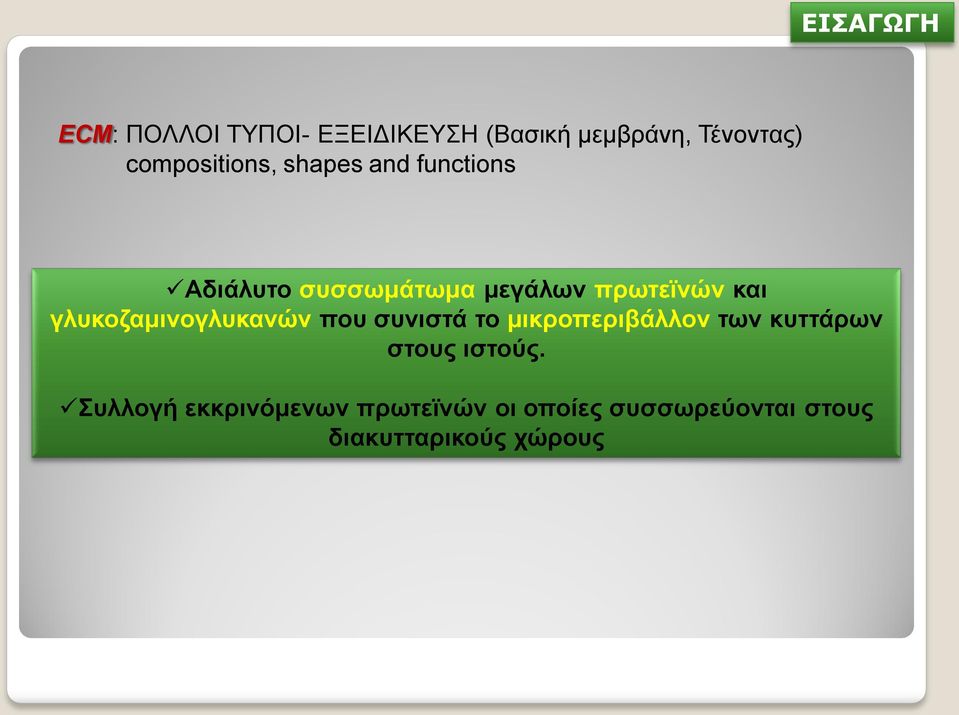 ΕΙΣΑΓΩΓΗ

ECM: ΠΟΛΛΟΙ ΤΥΠΟΙ- ΕΞΕΙΔΙΚΕΥΣΗ (Βασική μεμβράνη, Τένοντας) compositions, shapes and functions

✓Αδιάλυτο συσσωμάτωμα μεγάλων πρωτεϊνών και γλυκοζαμινογλυκανών που συνιστά το μικροπεριβάλλον των κυττάρων στους ιστούς.

✓Συλλογή εκκρινόμενων πρωτεϊνών οι οποίες συσσωρεύονται στους διακυτταρικούς χώρους